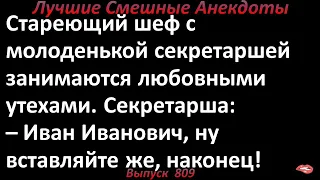 Лучшие Смешные Анекдоты

Стареющий шеф с молоденькой секретаршей занимаются любовными утехами. Секретарша:
– Иван Иванович, ну вставляйте же, наконец!

Выпуск 809